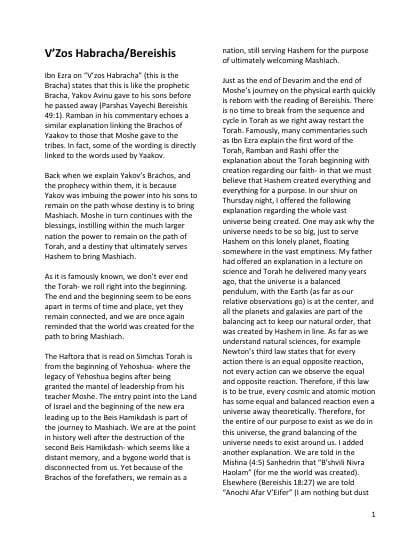 V'Zos Habracha/Bereishis

Ibn Ezra on "V'zos Habracha" (this is the Bracha) states that this is like the prophetic Bracha, Yakov Avinu gave to his sons before he passed away (Parshas Vayechi Bereishis 49:1). Ramban in his commentary echoes a similar explanation linking the Brachos of Yaakov to those that Moshe gave to the tribes. In fact, some of the wording is directly linked to the words used by Yaakov.

Back when we explain Yakov's Brachos, and the prophecy within them, it is because Yakov was imbuing the power into his sons to remain on the path whose destiny is to bring Mashiach. Moshe in turn continues with the blessings, instilling within the much larger nation the power to remain on the path of Torah, and a destiny that ultimately serves Hashem to bring Mashiach.

As it is famously known, we don't ever end the Torah- we roll right into the beginning. The end and the beginning seem to be eons apart in terms of time and place, yet they remain connected, and we are once again reminded that the world was created for the path to bring Mashiach.

The Haftora that is read on Simchas Torah is from the beginning of Yehoshua- where the legacy of Yehoshua begins after being granted the mantel of leadership from his teacher Moshe. The entry point into the Land of Israel and the beginning of the new era leading up to the Beis Hamikdash is part of the journey to Mashiach. We are at the point in history well after the destruction of the second Beis Hamikdash- which seems like a distant memory, and a bygone world that is disconnected from us. Yet because of the Brachos of the forefathers, we remain as a nation, still serving Hashem for the purpose of ultimately welcoming Mashiach.

Just as the end of Devarim and the end of Moshe's journey on the physical earth quickly is reborn with the reading of Bereishis. There is no time to break from the sequence and cycle in Torah as we right away restart the Torah. Famously, many commentaries such as Ibn Ezra explain the first word of the Torah, Ramban and Rashi offer the explanation about the Torah beginning with creation regarding our faith- in that we must believe that Hashem created everything and everything for a purpose. In our shiur on Thursday night, I offered the following explanation regarding the whole vast universe being created. One may ask why the universe needs to be so big, just to serve Hashem on this lonely planet, floating somewhere in the vast emptiness. My father had offered an explanation in a lecture on science and Torah he delivered many years ago, that the universe is a balanced pendulum, with the Earth (as far as our relative observations go) is at the center, and all the planets and galaxies are part of the balancing act to keep our natural order, that was created by Hashem in line. As far as we understand natural sciences, for example Newton's third law states that for every action there is an equal opposite reaction, not every action can we observe the equal and opposite reaction. Therefore, if this law is to be true, every cosmic and atomic motion has some equal and balanced reaction even a universe away theoretically. Therefore, for the entire of our purpose to exist as we do in this universe, the grand balancing of the universe needs to exist around us. I added another explanation. We are told in the Mishna (4:5) Sanhedrin that "B'shvili Nivra Haolam" (for me the world was created). Elsewhere (Bereishis 18:27) we are told "Anochi Afar V'Eifer" (I am nothing but dust

1